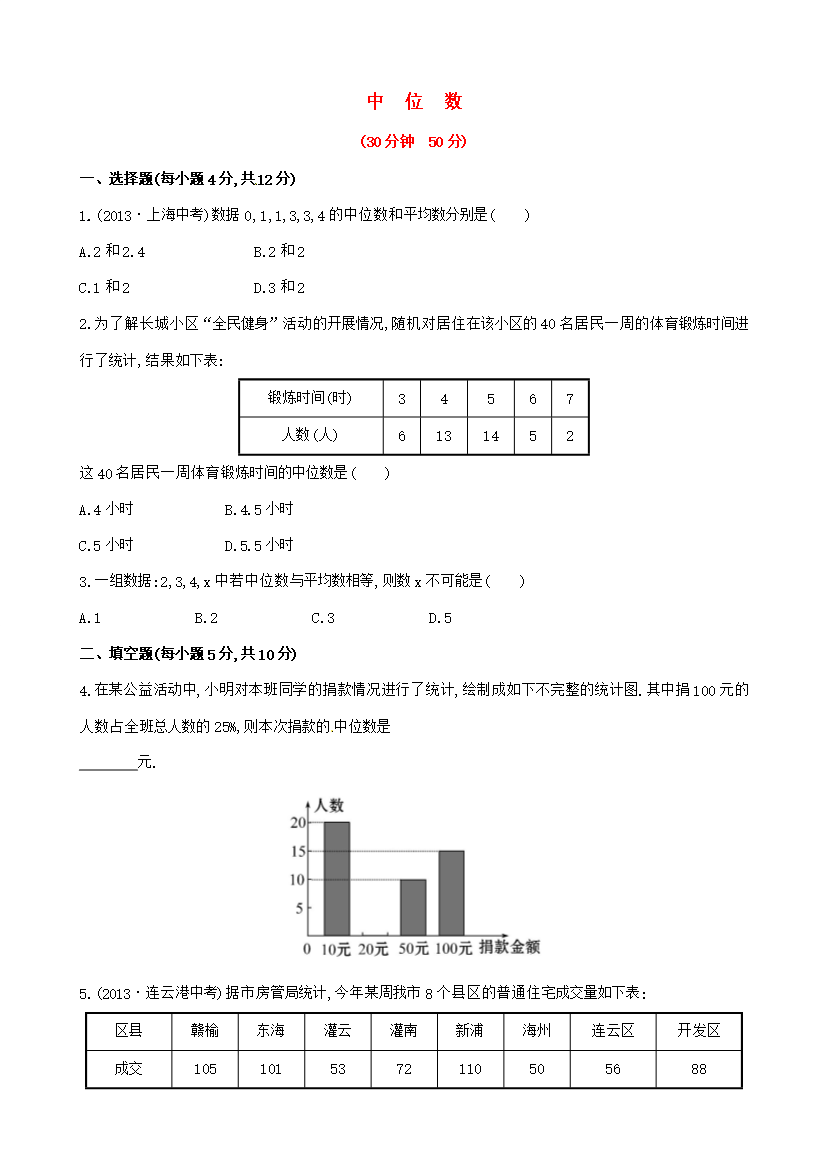 中 位 数

(30分钟 50分)

一、选择题(每小题4分,共12分)

1.(2013·上海中考)数据0,1,1,3,3,4的中位数和平均数分别是(　　)

A.2和2.4 B.2和2

C.1和2 D.3和2

2.为了解长城小区“全民健身”活动的开展情况,随机对居住在该小区的40名居民一周的体育锻炼时间进行了统计,结果如下表:

| 锻炼时间(时) | 3 | 4 | 5 | 6 | 7 |
|---|---|---|---|---|---|
| 人数(人) | 6 | 13 | 14 | 5 | 2 |

这40名居民一周体育锻炼时间的中位数是(　　)

A.4小时 B.4.5小时

C.5小时 D.5.5小时

3.一组数据:2,3,4,x中若中位数与平均数相等,则数x不可能是(　　)

A.1 B.2 C.3 D.5

二、填空题(每小题5分,共10分)

4.在某公益活动中,小明对本班同学的捐款情况进行了统计,绘制成如下不完整的统计图.其中捐100元的人数占全班总人数的25%,则本次捐款的.中位数是

____元.

人数
20
15
10
5
0 10元 20元 50元 100元 捐款金额

5.(2013·连云港中考)据市房管局统计,今年某周我市8个县区的普通住宅成交量如下表:

| 区县 | 赣榆 | 东海 | 灌云 | 灌南 | 新浦 | 海州 | 连云区 | 开发区 |
|---|---|---|---|---|---|---|---|---|
| 成交 | 105 | 101 | 53 | 72 | 110 | 50 | 56 | 88 |